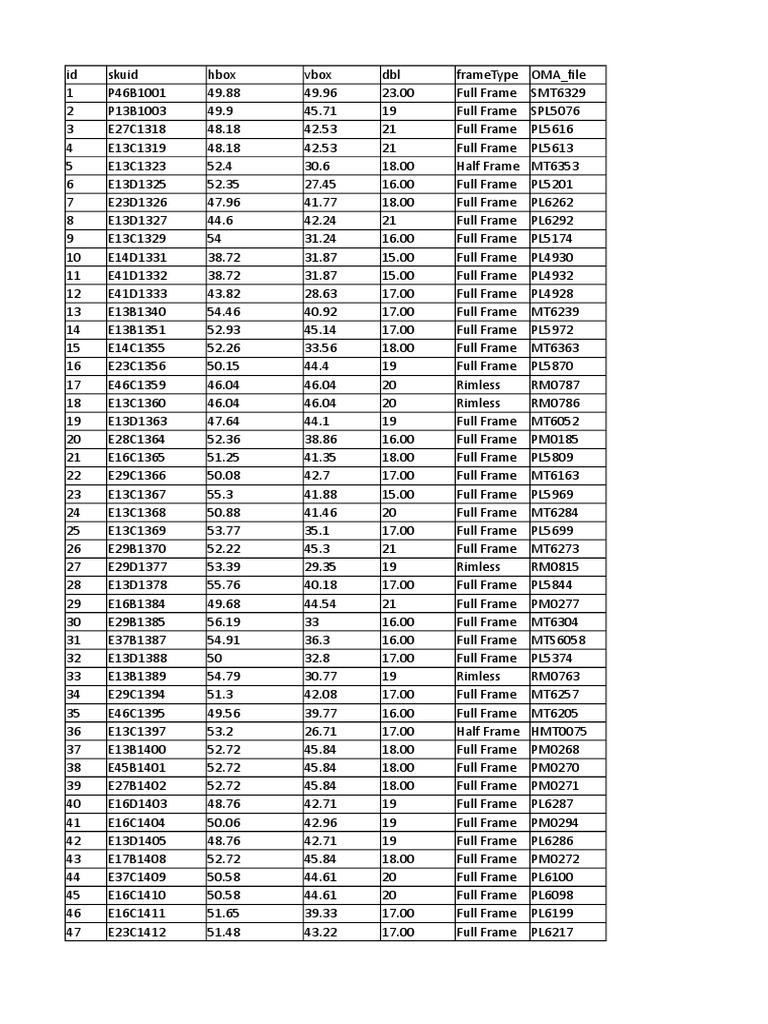 | id | skuid | hbox | vbox | dbl | frameType | OMA_file |
|---|---|---|---|---|---|---|
| 1 | P46B1001 | 49.88 | 49.96 | 23.00 | Full Frame | SMT6329 |
| 2 | P13B1003 | 49.9 | 45.71 | 19 | Full Frame | SPL5076 |
| 3 | E27C1318 | 48.18 | 42.53 | 21 | Full Frame | PL5616 |
| 4 | E13C1319 | 48.18 | 42.53 | 21 | Full Frame | PL5613 |
| 5 | E13C1323 | 52.4 | 30.6 | 18.00 | Half Frame | MT6353 |
| 6 | E13D1325 | 52.35 | 27.45 | 16.00 | Full Frame | PL5201 |
| 7 | E23D1326 | 47.96 | 41.77 | 18.00 | Full Frame | PL6262 |
| 8 | E13D1327 | 44.6 | 42.24 | 21 | Full Frame | PL6292 |
| 9 | E13C1329 | 54 | 31.24 | 16.00 | Full Frame | PL5174 |
| 10 | E14D1331 | 38.72 | 31.87 | 15.00 | Full Frame | PL4930 |
| 11 | E41D1332 | 38.72 | 31.87 | 15.00 | Full Frame | PL4932 |
| 12 | E41D1333 | 43.82 | 28.63 | 17.00 | Full Frame | PL4928 |
| 13 | E13B1340 | 54.46 | 40.92 | 17.00 | Full Frame | MT6239 |
| 14 | E13B1351 | 52.93 | 45.14 | 17.00 | Full Frame | PL5972 |
| 15 | E14C1355 | 52.26 | 33.56 | 18.00 | Full Frame | MT6363 |
| 16 | E23C1356 | 50.15 | 44.4 | 19 | Full Frame | PL5870 |
| 17 | E46C1359 | 46.04 | 46.04 | 20 | Rimless | RM0787 |
| 18 | E13C1360 | 46.04 | 46.04 | 20 | Rimless | RM0786 |
| 19 | E13D1363 | 47.64 | 44.1 | 19 | Full Frame | MT6052 |
| 20 | E28C1364 | 52.36 | 38.86 | 16.00 | Full Frame | PM0185 |
| 21 | E16C1365 | 51.25 | 41.35 | 18.00 | Full Frame | PL5809 |
| 22 | E29C1366 | 50.08 | 42.7 | 17.00 | Full Frame | MT6163 |
| 23 | E13C1367 | 55.3 | 41.88 | 15.00 | Full Frame | PL5969 |
| 24 | E13C1368 | 50.88 | 41.46 | 20 | Full Frame | MT6284 |
| 25 | E13C1369 | 53.77 | 35.1 | 17.00 | Full Frame | PL5699 |
| 26 | E29B1370 | 52.22 | 45.3 | 21 | Full Frame | MT6273 |
| 27 | E29D1377 | 53.39 | 29.35 | 19 | Rimless | RM0815 |
| 28 | E13D1378 | 55.76 | 40.18 | 17.00 | Full Frame | PL5844 |
| 29 | E16B1384 | 49.68 | 44.54 | 21 | Full Frame | PM0277 |
| 30 | E29B1385 | 56.19 | 33 | 16.00 | Full Frame | MT6304 |
| 31 | E37B1387 | 54.91 | 36.3 | 16.00 | Full Frame | MTS6058 |
| 32 | E13D1388 | 50 | 32.8 | 17.00 | Full Frame | PL5374 |
| 33 | E13B1389 | 54.79 | 30.77 | 19 | Rimless | RM0763 |
| 34 | E29C1394 | 51.3 | 42.08 | 17.00 | Full Frame | MT6257 |
| 35 | E46C1395 | 49.56 | 39.77 | 16.00 | Full Frame | MT6205 |
| 36 | E13C1397 | 53.2 | 26.71 | 17.00 | Half Frame | HMT0075 |
| 37 | E13B1400 | 52.72 | 45.84 | 18.00 | Full Frame | PM0268 |
| 38 | E45B1401 | 52.72 | 45.84 | 18.00 | Full Frame | PM0270 |
| 39 | E27B1402 | 52.72 | 45.84 | 18.00 | Full Frame | PM0271 |
| 40 | E16D1403 | 48.76 | 42.71 | 19 | Full Frame | PL6287 |
| 41 | E16C1404 | 50.06 | 42.96 | 19 | Full Frame | PM0294 |
| 42 | E13D1405 | 48.76 | 42.71 | 19 | Full Frame | PL6286 |
| 43 | E17B1408 | 52.72 | 45.84 | 18.00 | Full Frame | PM0272 |
| 44 | E37C1409 | 50.58 | 44.61 | 20 | Full Frame | PL6100 |
| 45 | E16C1410 | 50.58 | 44.61 | 20 | Full Frame | PL6098 |
| 46 | E16C1411 | 51.65 | 39.33 | 17.00 | Full Frame | PL6199 |
| 47 | E23C1412 | 51.48 | 43.22 | 17.00 | Full Frame | PL6217 |